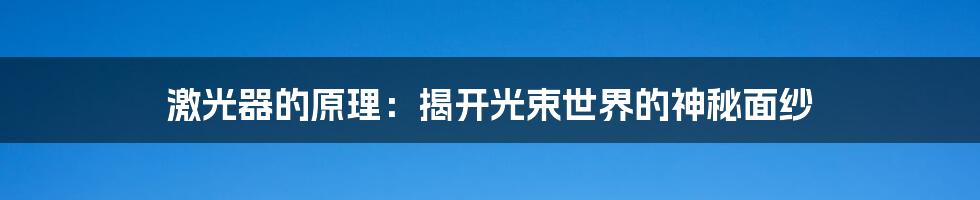 激光器的原理：揭开光束世界的神秘面纱